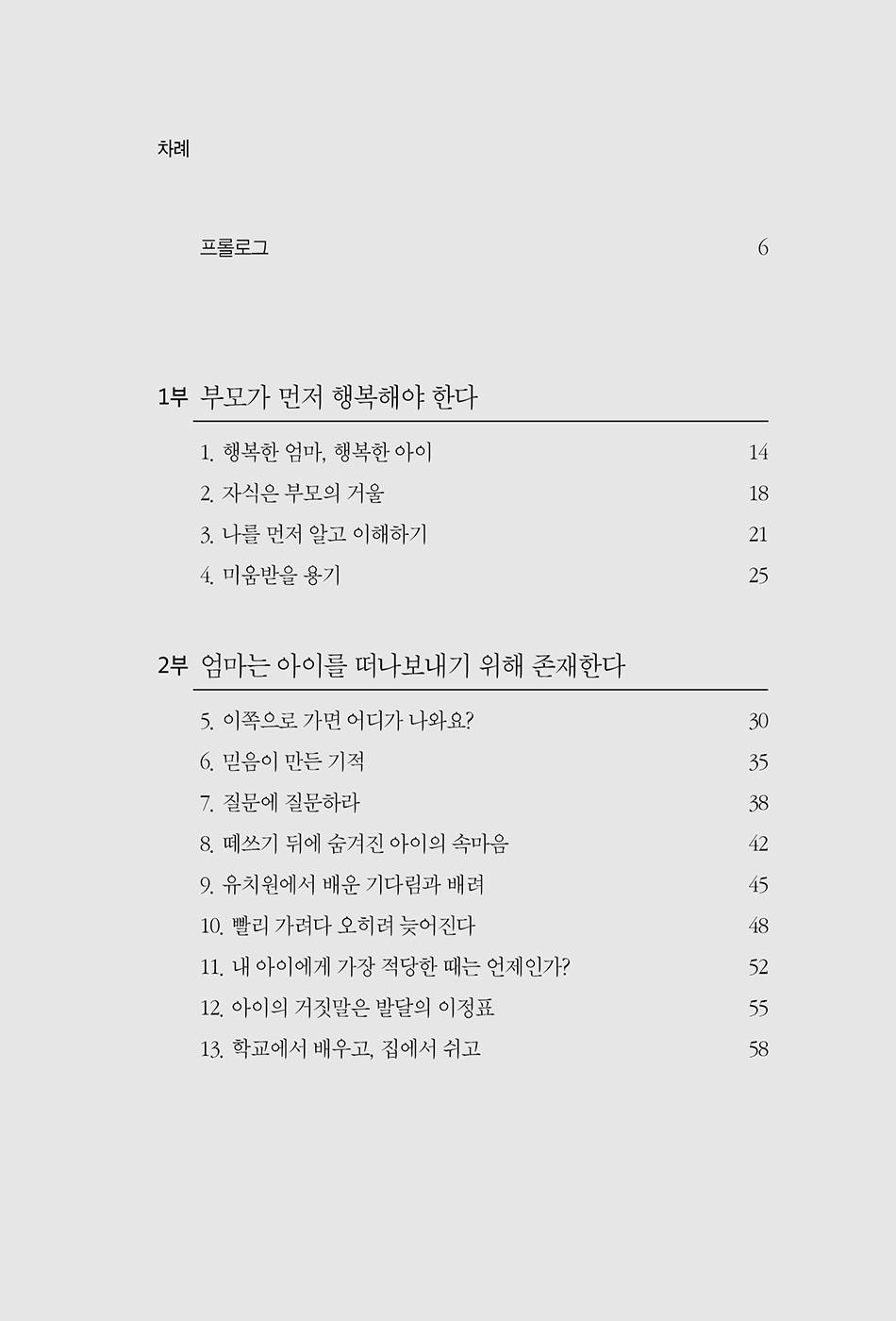 차례

프롤로그 6

1부 부모가 먼저 행복해야 한다

1. 행복한 엄마, 행복한 아이 14

2. 자식은 부모의 거울 18

3. 나를 먼저 알고 이해하기 21

4. 미움받을 용기 25

2부 엄마는 아이를 떠나보내기 위해 존재한다

5. 이쪽으로 가면 어디가 나와요? 30

6. 믿음이 만든 기적 35

7. 질문에 질문하라 38

8. 떼쓰기 뒤에 숨겨진 아이의 속마음 42

9. 유치원에서 배운 기다림과 배려 45

10. 빨리 가려다 오히려 늦어진다 48

11. 내 아이에게 가장 적당한 때는 언제인가? 52

12. 아이의 거짓말은 발달의 이정표 55

13. 학교에서 배우고, 집에서 쉬고 58